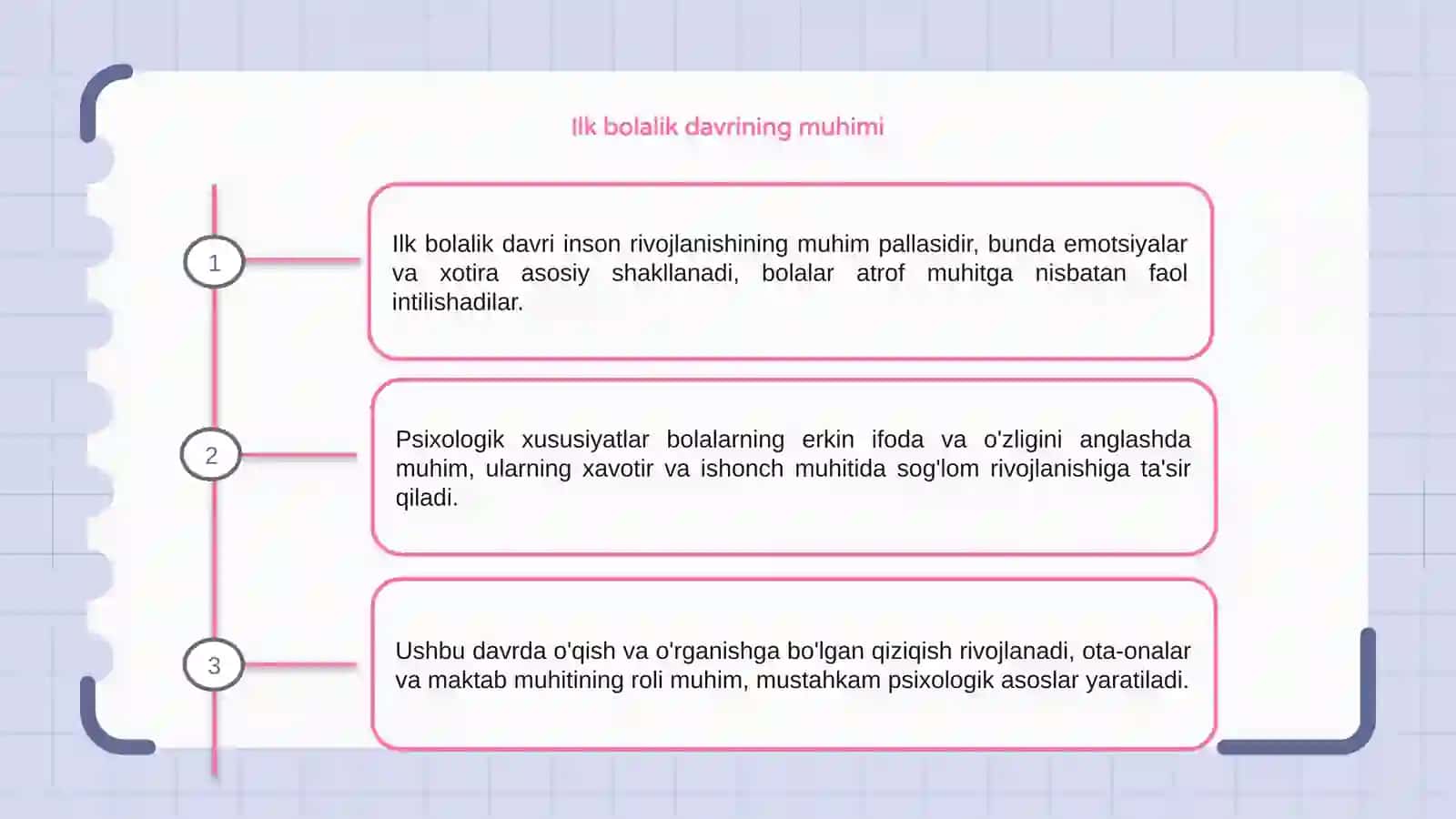 Ilk bolalik davrining muhimi

1

Ilk bolalik davri inson rivojlanishining muhim pallasidir, bunda emotsiyalar va xotira asosiy shakllanadi, bolalar atrof muhitga nisbatan faol intilishadilar.

2

Psixologik xususiyatlar bolalarning erkin ifoda va o'zligini anglashda muhim, ularning xavotir va ishonch muhitida sog'lom rivojlanishiga ta'sir qiladi.

3

Ushbu davrda o'qish va o'rganishga bo'lgan qiziqish rivojlanadi, ota-onalar va maktab muhitining roli muhim, mustahkam psixologik asoslar yaratiladi.